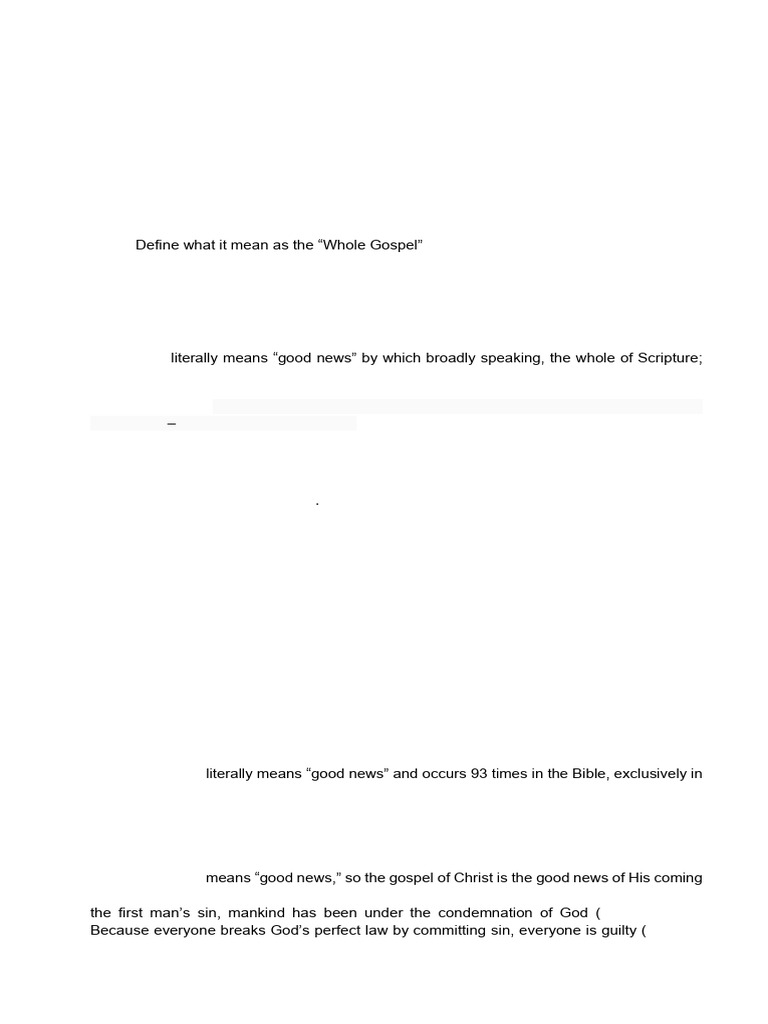 Define what it mean as the “Whole Gospel”

literally means “good news” by which broadly speaking, the whole of Scripture;

–

.

literally means “good news” and occurs 93 times in the Bible, exclusively in

means “good news,” so the gospel of Christ is the good news of His coming

the first man’s sin, mankind has been under the condemnation of God (
Because everyone breaks God’s perfect law by committing sin, everyone is guilty (